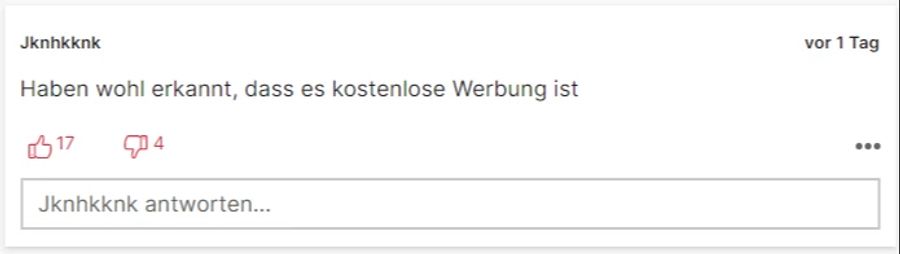 Jknhkknk

vor 1 Tag

Haben wohl erkannt, dass es kostenlose Werbung ist

17 4

•••

Jknhkknk antworten...